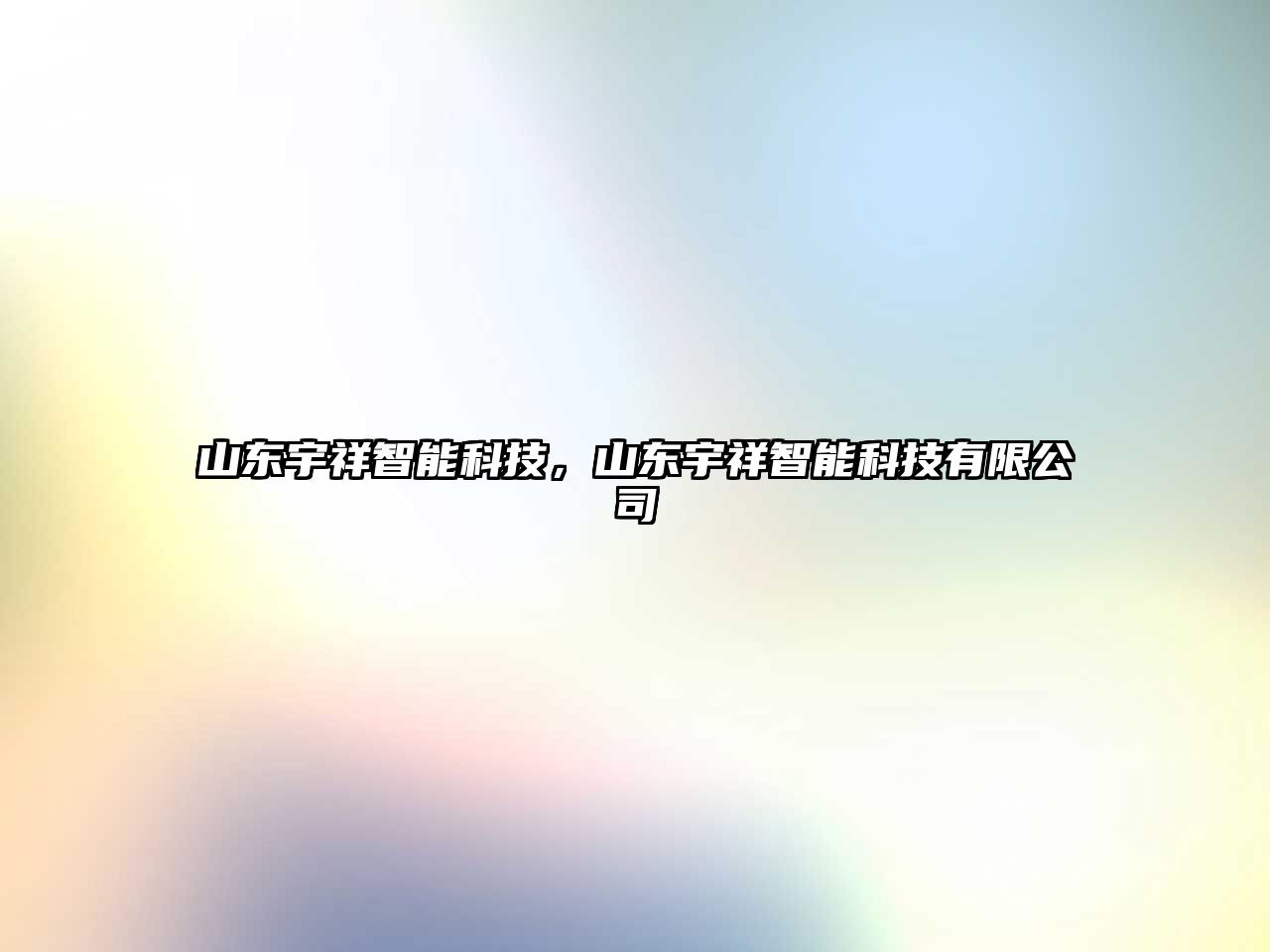 山东宇祥智能科技，山东宇祥智能科技有限公司